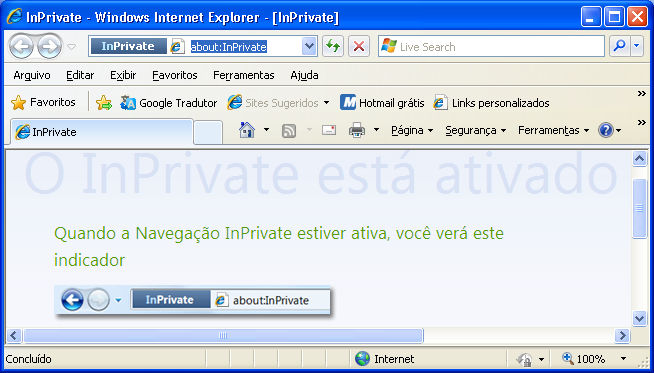 InPrivate - Windows Internet Explorer - [InPrivate]

InPrivate about:InPrivate

Live Search

Arquivo Editar Exibir Favoritos Ferramentas Ajuda

Favoritos Google Tradutor Sites Sugeridos Hotmail grátis Links personalizados

InPrivate

Página Segurança Ferramentas

O InPrivate está ativado

Quando a Navegação InPrivate estiver ativa, você verá este indicador

InPrivate about:InPrivate

Concluído Internet 100%